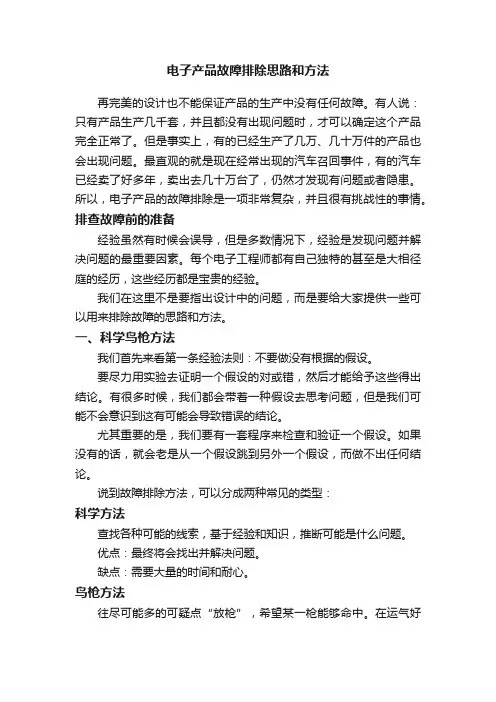 电子产品故障排除思路和方法

再完美的设计也不能保证产品的生产中没有任何故障。有人说：只有产品生产几千套，并且都没有出现问题时，才可以确定这个产品完全正常了。但是事实上，有的已经生产了几万、几十万件的产品也会出现问题。最直观的就是现在经常出现的汽车召回事件，有的汽车已经卖了好多年，卖出去几十万台了，仍然才发现有问题或者隐患。所以，电子产品的故障排除是一项非常复杂，并且很有挑战性的事情。

排查故障前的准备

经验虽然有时候会误导，但是多数情况下，经验是发现问题并解决问题的最重要因素。每个电子工程师都有自己独特的甚至是大相径庭的经历，这些经历都是宝贵的经验。

我们在这里不是要指出设计中的问题，而是要给大家提供一些可以用来排除故障的思路和方法。

一、科学鸟枪方法

我们首先来看第一条经验法则：不要做没有根据的假设。

要尽力用实验去证明一个假设的对或错，然后才能给予这些得出结论。有很多时候，我们都会带着一种假设去思考问题，但是我们可能不会意识到这有可能会导致错误的结论。

尤其重要的是，我们要有一套程序来检查和验证一个假设。如果没有的话，就会老是从一个假设跳到另外一个假设，而做不出任何结论。

说到故障排除方法，可以分成两种常见的类型：

科学方法

查找各种可能的线索，基于经验和知识，推断可能是什么问题。

优点：最终将会找出并解决问题。

缺点：需要大量的时间和耐心。

鸟枪方法

往尽可能多的可疑点“放枪”，希望某一枪能够命中。在运气好